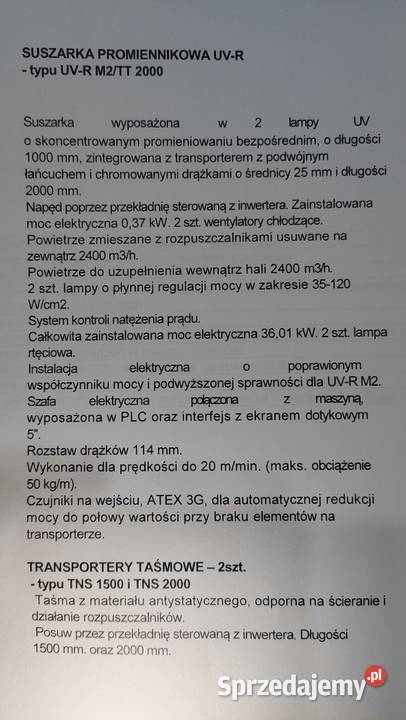 SUSZARKA PROMIENNIKOWA UV-R
- typu UV-R M2/TT 2000

Suszarka wyposażona w 2 lampy UV o skoncentrowanym promieniowaniu bezpośrednim, o długości 1000 mm, zintegrowana z transporterem z podwójnym łańcuchem i chromowanymi drążkami o średnicy 25 mm i długości 2000 mm.
Napęd poprzez przekładnię sterowaną z inwertera. Zainstalowana moc elektryczna 0,37 kW. 2 szt. wentylatory chłodzące.
Powietrze zmieszane z rozpuszczalnikami usuwane na zewnątrz 2400 m3/h.
Powietrze do uzupełnienia wewnątrz hali 2400 m3/h.
2 szt. lampy o płynnej regulacji mocy w zakresie 35-120 W/cm2.
System kontroli natężenia prądu.
Całkowita zainstalowana moc elektryczna 36,01 kW. 2 szt. lampa rtęciowa.
Instalacja elektryczna o poprawionym współczynniku mocy i podwyższonej sprawności dla UV-R M2.
Szafa elektryczna połączona z maszyną, wyposażona w PLC oraz interfejs z ekranem dotykowym 5".
Rozstaw drążków 114 mm.
Wykonanie dla prędkości do 20 m/min. (maks. obciążenie 50 kg/m).
Czujniki na wejściu, ATEX 3G, dla automatycznej redukcji mocy do połowy wartości przy braku elementów na transporterze.

TRANSPORTERY TAŚMOWE – 2szt.
- typu TNS 1500 i TNS 2000
Taśma z materiału antystatycznego, odporna na ścieranie i działanie rozpuszczalników.
Posuw przez przekładnię sterowaną z inwertera. Długości 1500 mm. oraz 2000 mm.

Sprzedajemy.pl